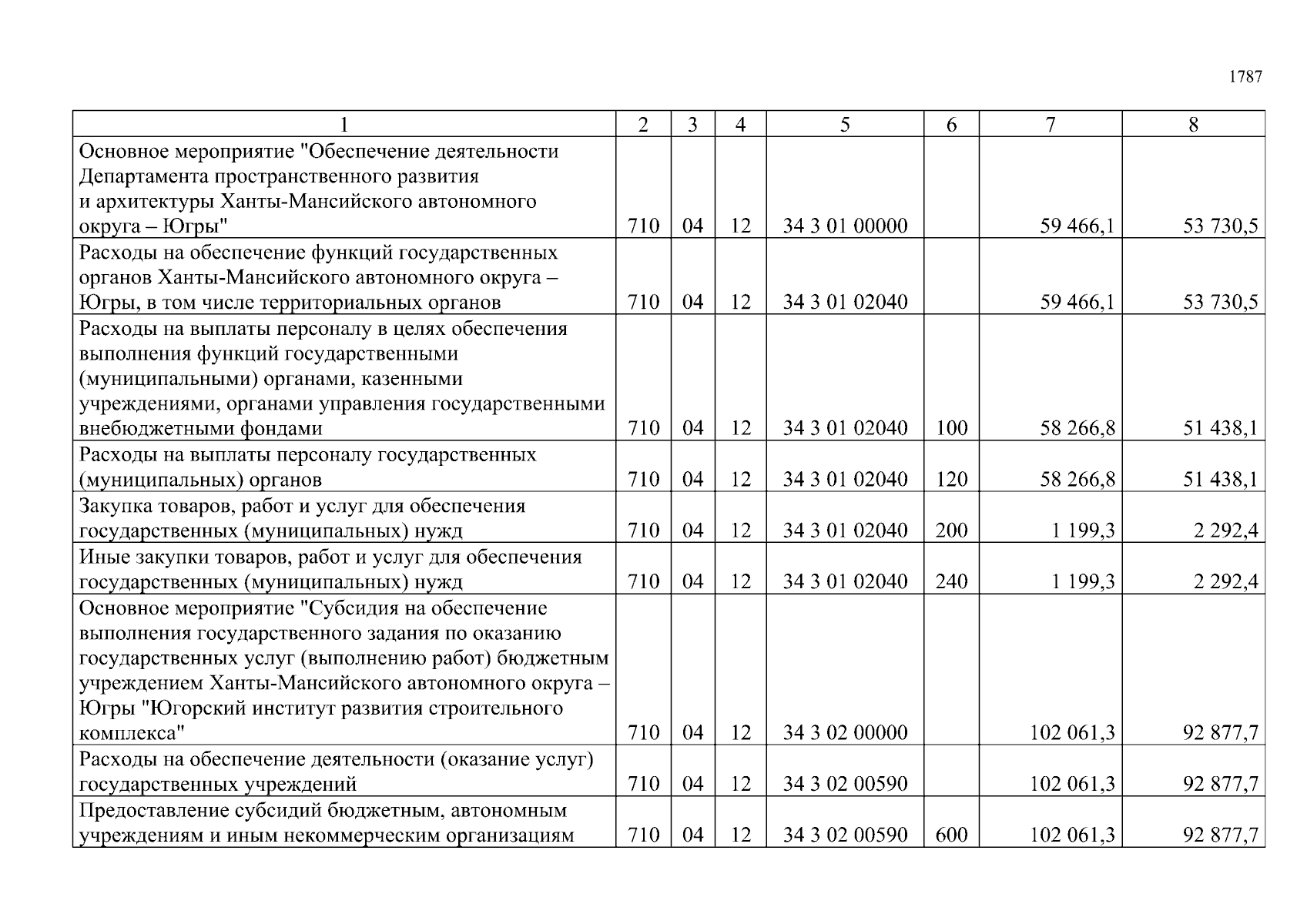 1787

| 1 | 2 | 3 | 4 | 5 | 6 | 7 | 8 |
|---|---|---|---|---|---|---|---|
| Основное мероприятие "Обеспечение деятельности Департамента пространственного развития и архитектуры Ханты-Мансийского автономного округа – Югры" | 710 | 04 | 12 | 34 3 01 00000 | | 59 466,1 | 53 730,5 |
| Расходы на обеспечение функций государственных органов Ханты-Мансийского автономного округа – Югры, в том числе территориальных органов | 710 | 04 | 12 | 34 3 01 02040 | | 59 466,1 | 53 730,5 |
| Расходы на выплаты персоналу в целях обеспечения выполнения функций государственными (муниципальными) органами, казенными учреждениями, органами управления государственными внебюджетными фондами | 710 | 04 | 12 | 34 3 01 02040 | 100 | 58 266,8 | 51 438,1 |
| Расходы на выплаты персоналу государственных (муниципальных) органов | 710 | 04 | 12 | 34 3 01 02040 | 120 | 58 266,8 | 51 438,1 |
| Закупка товаров, работ и услуг для обеспечения государственных (муниципальных) нужд | 710 | 04 | 12 | 34 3 01 02040 | 200 | 1 199,3 | 2 292,4 |
| Иные закупки товаров, работ и услуг для обеспечения государственных (муниципальных) нужд | 710 | 04 | 12 | 34 3 01 02040 | 240 | 1 199,3 | 2 292,4 |
| Основное мероприятие "Субсидия на обеспечение выполнения государственного задания по оказанию государственных услуг (выполнению работ) бюджетным учреждением Ханты-Мансийского автономного округа – Югры "Югорский институт развития строительного комплекса" | 710 | 04 | 12 | 34 3 02 00000 | | 102 061,3 | 92 877,7 |
| Расходы на обеспечение деятельности (оказание услуг) государственных учреждений | 710 | 04 | 12 | 34 3 02 00590 | | 102 061,3 | 92 877,7 |
| Предоставление субсидий бюджетным, автономным учреждениям и иным некоммерческим организациям | 710 | 04 | 12 | 34 3 02 00590 | 600 | 102 061,3 | 92 877,7 |